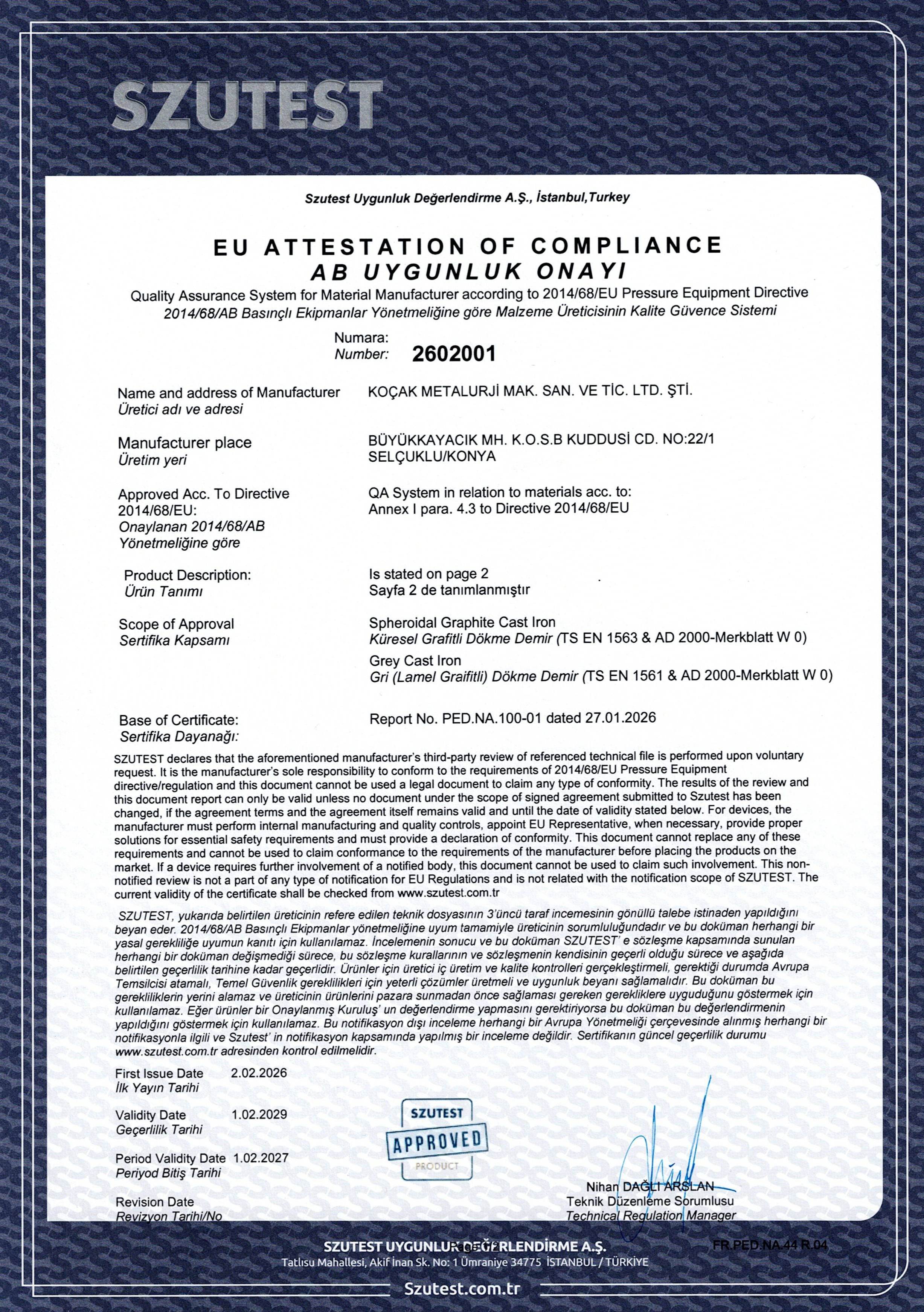 SZUTEST

Szutest Uygunluk Değerlendirme A.Ş., İstanbul,Turkey

EU ATTESTATION OF COMPLIANCE
AB UYGUNLUK ONAYI

Quality Assurance System for Material Manufacturer according to 2014/68/EU Pressure Equipment Directive
2014/68/AB Basınçlı Ekipmanlar Yönetmeliğine göre Malzeme Üreticisinin Kalite Güvence Sistemi

Numara:
Number: 2602001

Name and address of Manufacturer
Üretici adı ve adresi
KOÇAK METALURJİ MAK. SAN. VE TİC. LTD. ŞTİ.

Manufacturer place
Üretim yeri
BÜYÜKKAYACIK MH. K.O.S.B KUDDUSİ CD. NO:22/1 SELÇUKLU/KONYA

Approved Acc. To Directive 2014/68/EU:
Onaylanan 2014/68/AB Yönetmeliğine göre
QA System in relation to materials acc. to: Annex I para. 4.3 to Directive 2014/68/EU

Product Description:
Ürün Tanımı
Is stated on page 2
Sayfa 2 de tanımlanmıştır

Scope of Approval
Sertifika Kapsamı
Spheroidal Graphite Cast Iron
Küresel Grafitli Dökme Demir (TS EN 1563 & AD 2000-Merkblatt W 0)
Grey Cast Iron
Gri (Lamel Graifitli) Dökme Demir (TS EN 1561 & AD 2000-Merkblatt W 0)

Base of Certificate:
Sertifika Dayanağı:
Report No. PED.NA.100-01 dated 27.01.2026

SZUTEST declares that the aforementioned manufacturer's third-party review of referenced technical file is performed upon voluntary request. It is the manufacturer's sole responsibility to conform to the requirements of 2014/68/EU Pressure Equipment directive/regulation and this document cannot be used a legal document to claim any type of conformity. The results of the review and this document report can only be valid unless no document under the scope of signed agreement submitted to Szutest has been changed, if the agreement terms and the agreement itself remains valid and until the date of validity stated below. For devices, the manufacturer must perform internal manufacturing and quality controls, appoint EU Representative, when necessary, provide proper solutions for essential safety requirements and must provide a declaration of conformity. This document cannot replace any of these requirements and cannot be used to claim conformance to the requirements of the manufacturer before placing the products on the market. If a device requires further involvement of a notified body, this document cannot be used to claim such involvement. This non-notified review is not a part of any type of notification for EU Regulations and is not related with the notification scope of SZUTEST. The current validity of the certificate shall be checked from www.szutest.com.tr

SZUTEST, yukarıda belirtilen üreticinin refere edilen teknik dosyasının 3'üncü taraf incemesinin gönüllü talebe istinaden yapıldığını beyan eder. 2014/68/AB Basınçlı Ekipmanlar yönetmeliğine uyum tamamiyle üreticinin sorumluluğundadır ve bu doküman herhangi bir yasal gerekliliğe uyumun kanıtı için kullanılamaz. İncelemenin sonucu ve bu doküman SZUTEST' e sözleşme kapsamında sunulan herhangi bir doküman değişmediği sürece, bu sözleşme kurallarının ve sözleşmenin kendisinin geçerli olduğu sürece ve aşağıda belirtilen geçerlilik tarihine kadar geçerlidir. Ürünler için üretici iç üretim ve kalite kontrolleri gerçekleştirmeli, gerektiği durumda Avrupa Temsilcisi atamalı, Temel Güvenlik gereklilikleri için yeterli çözümler üretmeli ve uygunluk beyanı sağlamalıdır. Bu doküman bu gerekliliklerin yerini alamaz ve üreticinin ürünlerini pazara sunmadan önce sağlaması gereken gerekliklere uyguduğunu göstermek için kullanılamaz. Eğer ürünler bir Onaylanmış Kuruluş' un değerlendirme yapmasını gerektiriyorsa bu doküman bu değerlendirmenin yapıldığını göstermek için kullanılamaz. Bu notifikasyon dışı inceleme herhangi bir Avrupa Yönetmeliği çerçevesinde alınmış herhangi bir notifikasyonla ilgili ve Szutest' in notifikasyon kapsamında yapılmış bir inceleme değildir. Sertifikanın güncel geçerlilik durumu www.szutest.com.tr adresinden kontrol edilmelidir.

First Issue Date 2.02.2026
İlk Yayın Tarihi

Validity Date 1.02.2029
Geçerlilik Tarihi

Period Validity Date 1.02.2027
Periyod Bitiş Tarihi

Revision Date
Revizyon Tarihi/No

SZUTEST
APPROVED
PRODUCT

Nihan DAĞLI ARSLAN
Teknik Düzenleme Sorumlusu
Technical Regulation Manager

SZUTEST UYGUNLUK DEĞERLENDİRME A.Ş.
Tatlısu Mahallesi, Akif İnan Sk. No: 1 Ümraniye 34775 İSTANBUL / TÜRKİYE
FR.PED.NA.44 R.04

Szutest.com.tr